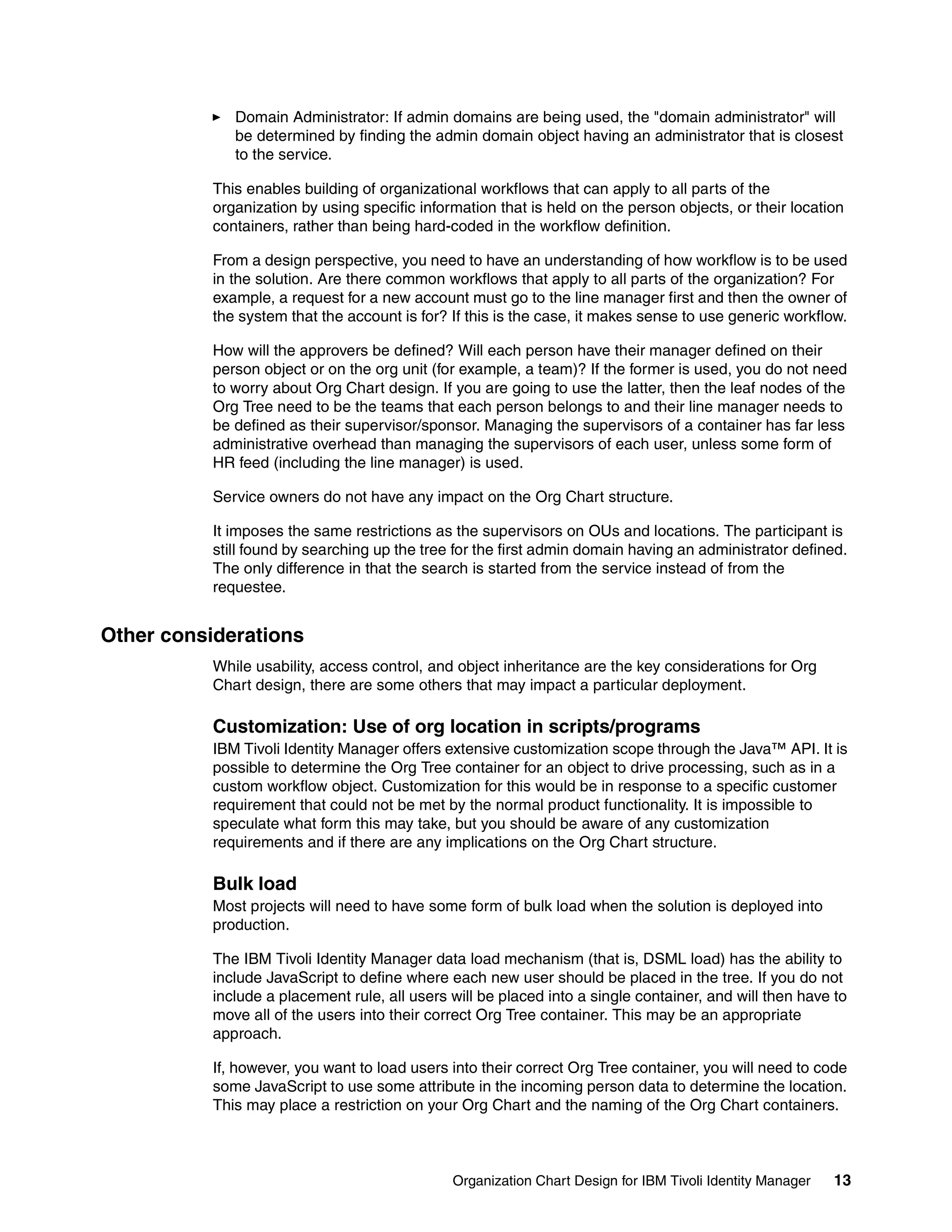 ► Domain Administrator: If admin domains are being used, the "domain administrator" will be determined by finding the admin domain object having an administrator that is closest to the service.

This enables building of organizational workflows that can apply to all parts of the organization by using specific information that is held on the person objects, or their location containers, rather than being hard-coded in the workflow definition.

From a design perspective, you need to have an understanding of how workflow is to be used in the solution. Are there common workflows that apply to all parts of the organization? For example, a request for a new account must go to the line manager first and then the owner of the system that the account is for? If this is the case, it makes sense to use generic workflow.

How will the approvers be defined? Will each person have their manager defined on their person object or on the org unit (for example, a team)? If the former is used, you do not need to worry about Org Chart design. If you are going to use the latter, then the leaf nodes of the Org Tree need to be the teams that each person belongs to and their line manager needs to be defined as their supervisor/sponsor. Managing the supervisors of a container has far less administrative overhead than managing the supervisors of each user, unless some form of HR feed (including the line manager) is used.

Service owners do not have any impact on the Org Chart structure.

It imposes the same restrictions as the supervisors on OUs and locations. The participant is still found by searching up the tree for the first admin domain having an administrator defined. The only difference in that the search is started from the service instead of from the requestee.

Other considerations

While usability, access control, and object inheritance are the key considerations for Org Chart design, there are some others that may impact a particular deployment.

Customization: Use of org location in scripts/programs

IBM Tivoli Identity Manager offers extensive customization scope through the Java™ API. It is possible to determine the Org Tree container for an object to drive processing, such as in a custom workflow object. Customization for this would be in response to a specific customer requirement that could not be met by the normal product functionality. It is impossible to speculate what form this may take, but you should be aware of any customization requirements and if there are any implications on the Org Chart structure.

Bulk load

Most projects will need to have some form of bulk load when the solution is deployed into production.

The IBM Tivoli Identity Manager data load mechanism (that is, DSML load) has the ability to include JavaScript to define where each new user should be placed in the tree. If you do not include a placement rule, all users will be placed into a single container, and will then have to move all of the users into their correct Org Tree container. This may be an appropriate approach.

If, however, you want to load users into their correct Org Tree container, you will need to code some JavaScript to use some attribute in the incoming person data to determine the location. This may place a restriction on your Org Chart and the naming of the Org Chart containers.

Organization Chart Design for IBM Tivoli Identity Manager 13